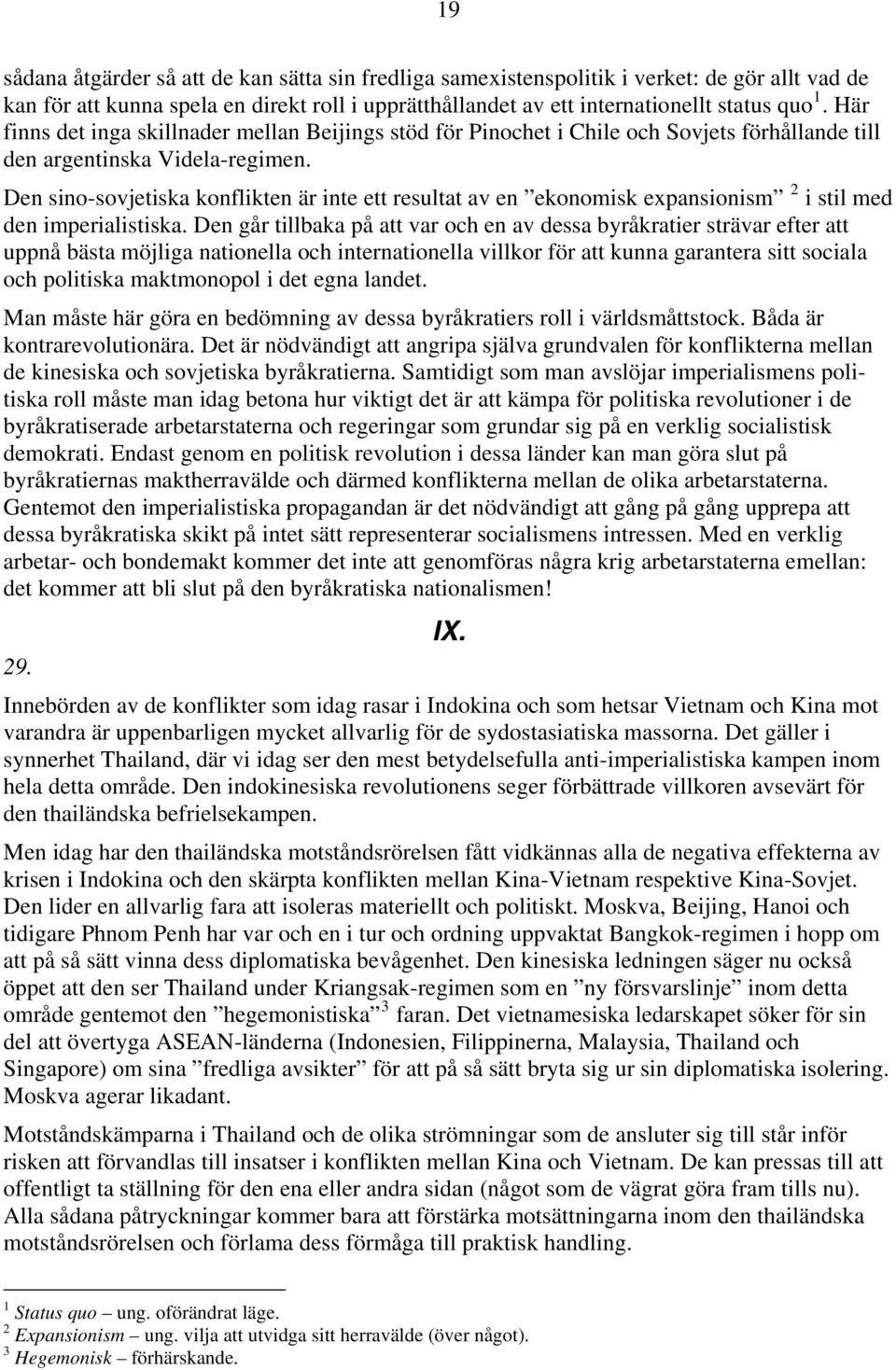 19

sådana åtgärder så att de kan sätta sin fredliga samexistenspolitik i verket: de gör allt vad de kan för att kunna spela en direkt roll i upprätthållandet av ett internationellt status quo $^1$. Här finns det inga skillnader mellan Beijings stöd för Pinochet i Chile och Sovjets förhållande till den argentinska Videla-regimen.

Den sino-sovjetiska konflikten är inte ett resultat av en ”ekonomisk expansionism” $^2$ i stil med den imperialistiska. Den går tillbaka på att var och en av dessa byråkratier strävar efter att uppnå bästa möjliga nationella och internationella villkor för att kunna garantera sitt sociala och politiska maktmonopol i det egna landet.

Man måste här göra en bedömning av dessa byråkratiers roll i världsmåttstock. Båda är kontrarevolutionära. Det är nödvändigt att angripa själva grundvalen för konflikterna mellan de kinesiska och sovjetiska byråkratierna. Samtidigt som man avslöjar imperialismens politiska roll måste man idag betona hur viktigt det är att kämpa för politiska revolutioner i de byråkratiserade arbetarstaterna och regeringar som grundar sig på en verklig socialistisk demokrati. Endast genom en politisk revolution i dessa länder kan man göra slut på byråkratiernas maktherravälde och därmed konflikterna mellan de olika arbetarstaterna. Gentemot den imperialistiska propagandan är det nödvändigt att gång på gång upprepa att dessa byråkratiska skikt på intet sätt representerar socialismens intressen. Med en verklig arbetar- och bondemakt kommer det inte att genomföras några krig arbetarstaterna emellan: det kommer att bli slut på den byråkratiska nationalismen!

IX.

29.

Innebörden av de konflikter som idag rasar i Indokina och som hetsar Vietnam och Kina mot varandra är uppenbarligen mycket allvarlig för de sydostasiatiska massorna. Det gäller i synnerhet Thailand, där vi idag ser den mest betydelsefulla anti-imperialistiska kampen inom hela detta område. Den indokinesiska revolutionens seger förbättrade villkoren avsevärt för den thailändska befrielsekampen.

Men idag har den thailändska motståndsrörelsen fått vidkännas alla de negativa effekterna av krisen i Indokina och den skärpta konflikten mellan Kina-Vietnam respektive Kina-Sovjet. Den lider en allvarlig fara att isoleras materiellt och politiskt. Moskva, Beijing, Hanoi och tidigare Phnom Penh har var och en i tur och ordning uppvaktat Bangkok-regimen i hopp om att på så sätt vinna dess diplomatiska bevågenhet. Den kinesiska ledningen säger nu också öppet att den ser Thailand under Kriangsak-regimen som en ”ny försvarslinje” inom detta område gentemot den ”hegemonistiska” $^3$ faran. Det vietnamesiska ledarskapet söker för sin del att övertyga ASEAN-länderna (Indonesien, Filippinerna, Malaysia, Thailand och Singapore) om sina ”fredliga avsikter” för att på så sätt bryta sig ur sin diplomatiska isolering. Moskva agerar likadant.

Motståndskämparna i Thailand och de olika strömningar som de ansluter sig till står inför risken att förvandlas till insatser i konflikten mellan Kina och Vietnam. De kan pressas till att offentligt ta ställning för den ena eller andra sidan (något som de vägrat göra fram tills nu). Alla sådana påtryckningar kommer bara att förstärka motsättningarna inom den thailändska motståndsrörelsen och förlama dess förmåga till praktisk handling.

$^1$ Status quo – ung. oförändrat läge.
$^2$ Expansionism – ung. vilja att utvidga sitt herravälde (över något).
$^3$ Hegemonisk – förhärskande.